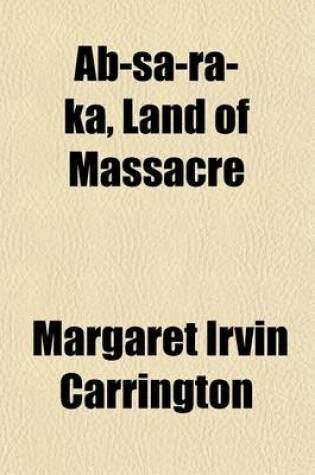 Ab-sa-ra-ka, Land of Massacre

Margaret Irvin Carrington